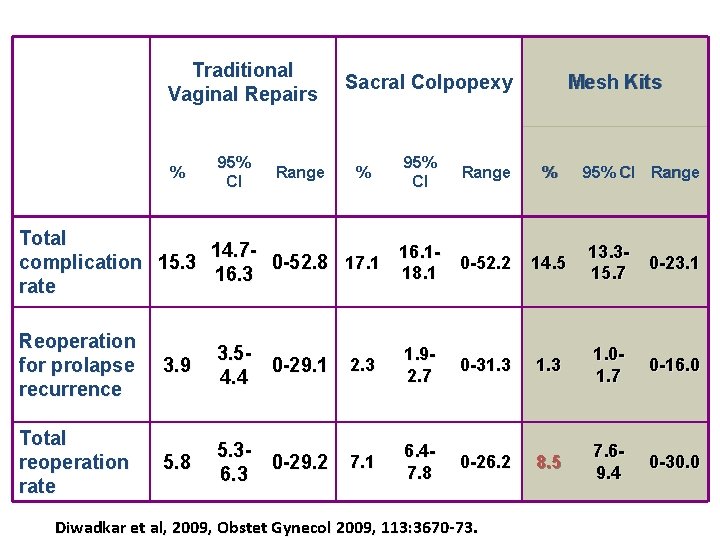 | | Traditional Vaginal Repairs | | | Sacral Colpopexy | | | Mesh Kits | | |
|---|---|---|---|---|---|---|---|---|---|
| | % | 95% CI | Range | % | 95% CI | Range | % | 95% CI | Range |
| Total complication rate | 15.3 | 14.7-16.3 | 0-52.8 | 17.1 | 16.1-18.1 | 0-52.2 | 14.5 | 13.3-15.7 | 0-23.1 |
| Reoperation for prolapse recurrence | 3.9 | 3.5-4.4 | 0-29.1 | 2.3 | 1.9-2.7 | 0-31.3 | 1.3 | 1.0-1.7 | 0-16.0 |
| Total reoperation rate | 5.8 | 5.3-6.3 | 0-29.2 | 7.1 | 6.4-7.8 | 0-26.2 | 8.5 | 7.6-9.4 | 0-30.0 |

Diwadkar et al, 2009, Obstet Gynecol 2009, 113:3670-73.